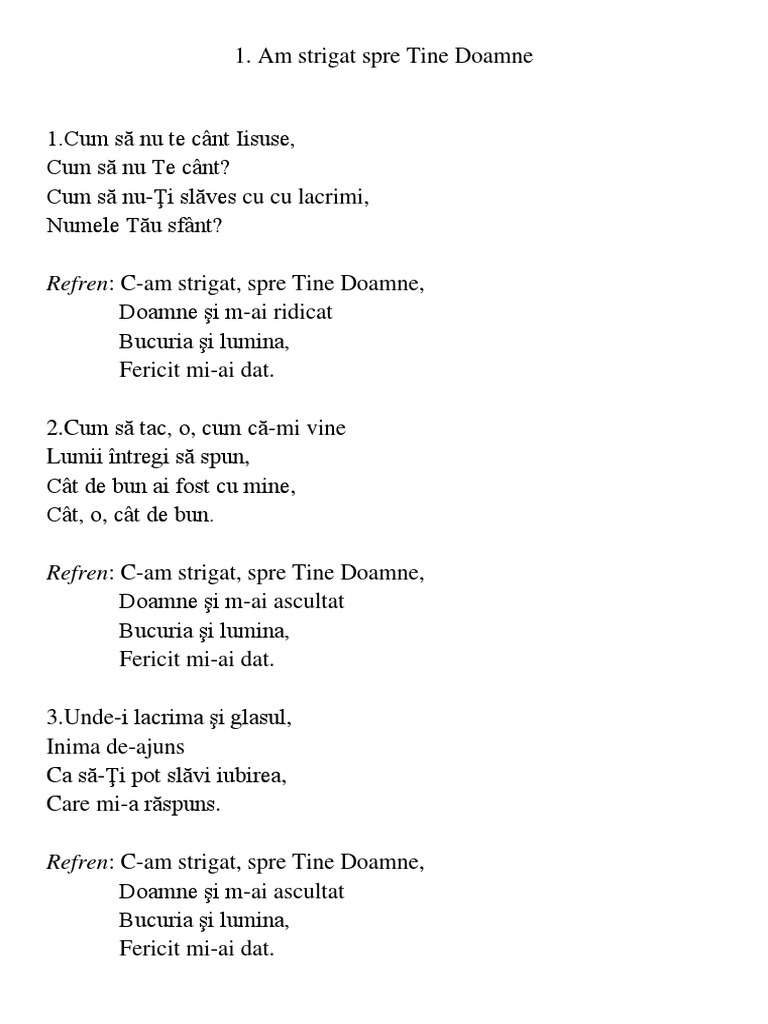 1. Am strigat spre Tine Doamne

1.Cum să nu te cânt Iisuse,
Cum să nu Te cânt?
Cum să nu-Ţi slăves cu cu lacrimi,
Numele Tău sfânt?

Refren: C-am strigat, spre Tine Doamne,
Doamne şi m-ai ridicat
Bucuria şi lumina,
Fericit mi-ai dat.

2.Cum să tac, o, cum că-mi vine
Lumii întregi să spun,
Cât de bun ai fost cu mine,
Cât, o, cât de bun.

Refren: C-am strigat, spre Tine Doamne,
Doamne şi m-ai ascultat
Bucuria şi lumina,
Fericit mi-ai dat.

3.Unde-i lacrima şi glasul,
Inima de-ajuns
Ca să-Ţi pot slăvi iubirea,
Care mi-a răspuns.

Refren: C-am strigat, spre Tine Doamne,
Doamne şi m-ai ascultat
Bucuria şi lumina,
Fericit mi-ai dat.